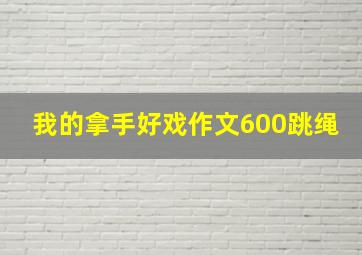 我的拿手好戏作文600跳绳